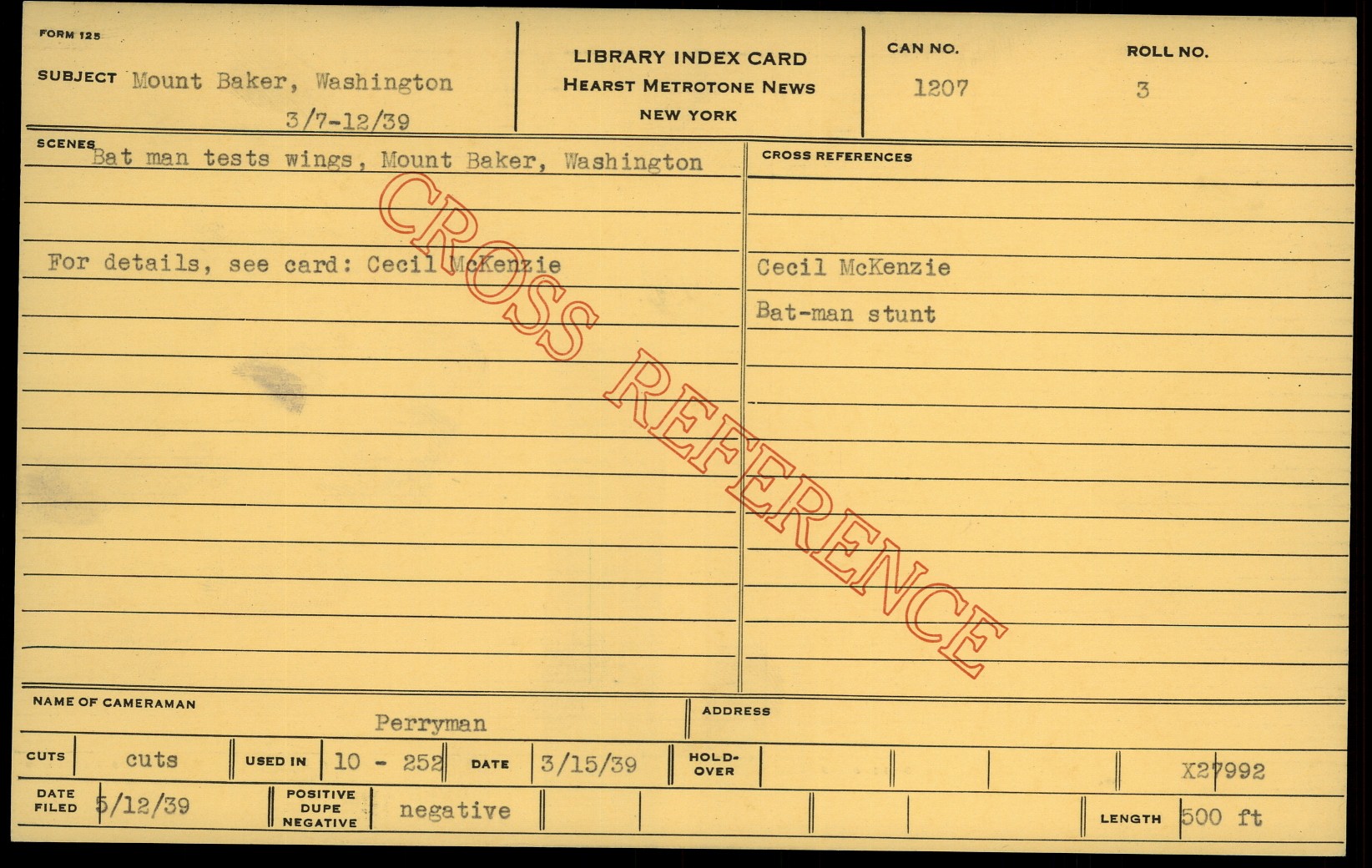 FORM 125

SUBJECT Mount Baker, Washington
3/7-12/39

LIBRARY INDEX CARD
HEARST METROTONE NEWS
NEW YORK

CAN NO.
1207

ROLL NO.
3

SCENES
Bat man tests wings, Mount Baker, Washington

For details, see card: Cecil McKenzie

CROSS REFERENCES

Cecil McKenzie

Bat-man stunt

NAME OF CAMERAMAN
Perryman

ADDRESS

CUTS cuts

USED IN 10 - 252

DATE 3/15/39

HOLD-OVER

X27992

DATE FILED 5/12/39

POSITIVE DUPE NEGATIVE negative

LENGTH 500 ft

CROSS REFERENCE